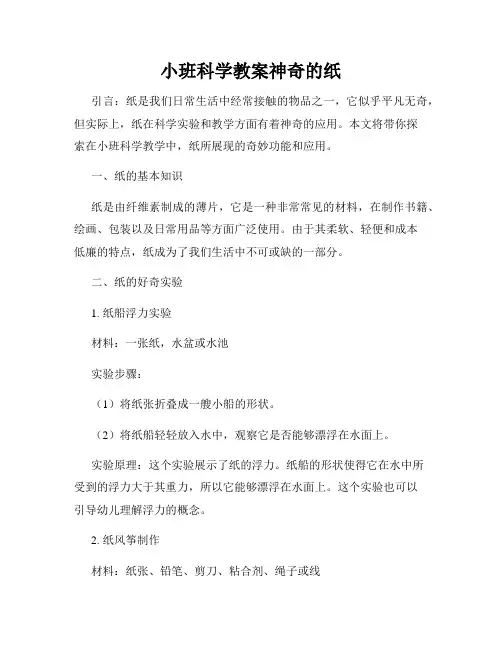 小班科学教案神奇的纸

引言：纸是我们日常生活中经常接触的物品之一，它似乎平凡无奇，但实际上，纸在科学实验和教学方面有着神奇的应用。本文将带你探索在小班科学教学中，纸所展现的奇妙功能和应用。

一、纸的基本知识

纸是由纤维素制成的薄片，它是一种非常常见的材料，在制作书籍、绘画、包装以及日常用品等方面广泛使用。由于其柔软、轻便和成本低廉的特点，纸成为了我们生活中不可或缺的一部分。

二、纸的好奇实验

1. 纸船浮力实验

材料：一张纸，水盆或水池

实验步骤：

（1）将纸张折叠成一艘小船的形状。

（2）将纸船轻轻放入水中，观察它是否能够漂浮在水面上。

实验原理：这个实验展示了纸的浮力。纸船的形状使得它在水中所受到的浮力大于其重力，所以它能够漂浮在水面上。这个实验也可以引导幼儿理解浮力的概念。

2. 纸风筝制作

材料：纸张、铅笔、剪刀、粘合剂、绳子或线